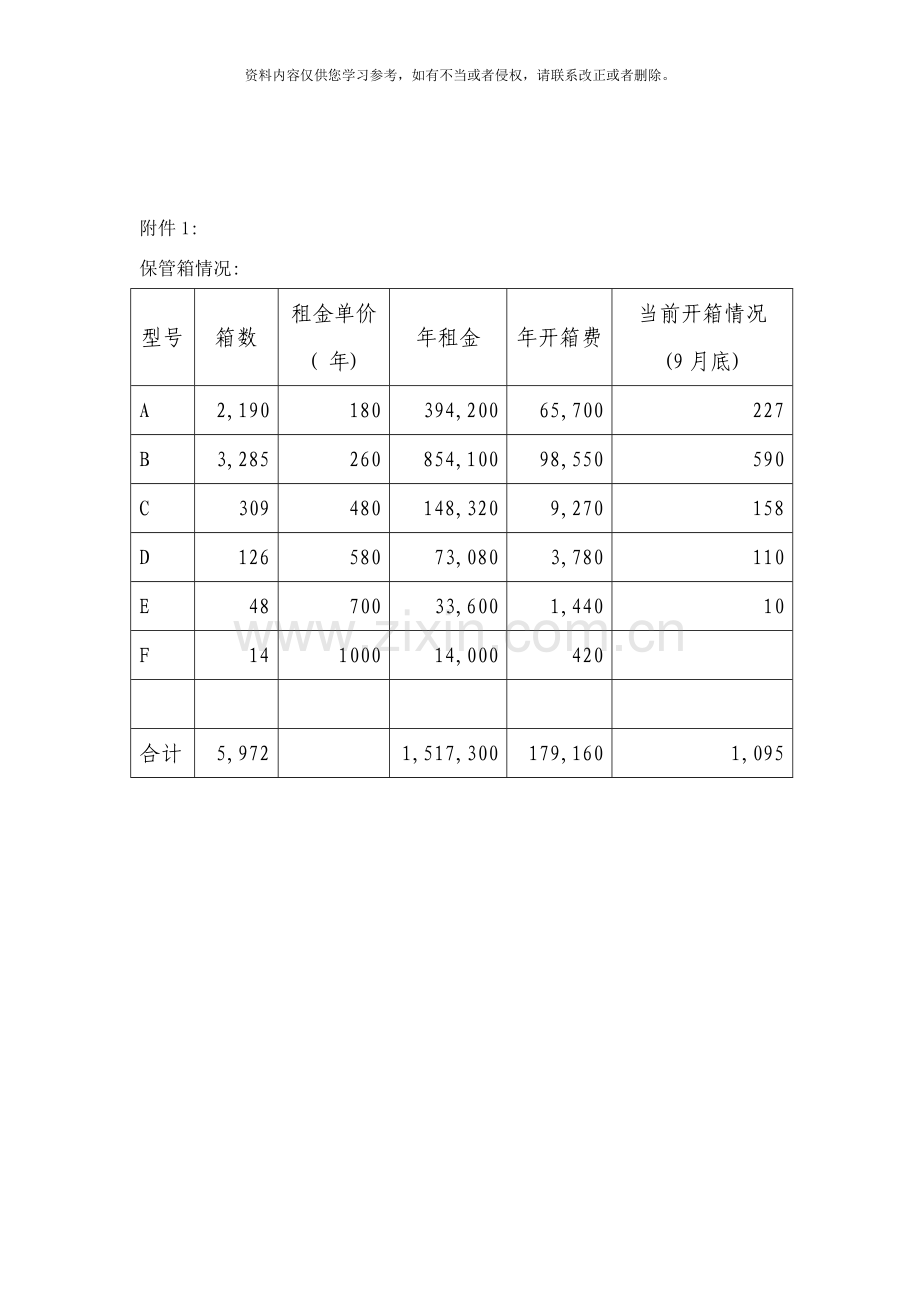 资料内容仅供您学习参考，如有不当或者侵权，请联系改正或者删除。

附件1:

保管箱情况:

| 型号 | 箱数 | 租金单价（年) | 年租金 | 年开箱费 | 当前开箱情况(9月底) |
|---|---|---|---|---|---|
| A | 2,190 | 180 | 394,200 | 65,700 | 227 |
| B | 3,285 | 260 | 854,100 | 98,550 | 590 |
| C | 309 | 480 | 148,320 | 9,270 | 158 |
| D | 126 | 580 | 73,080 | 3,780 | 110 |
| E | 48 | 700 | 33,600 | 1,440 | 10 |
| F | 14 | 1000 | 14,000 | 420 | |
| | | | | | |
| 合计 | 5,972 | | 1,517,300 | 179,160 | 1,095 |

www.zixin.com.cn